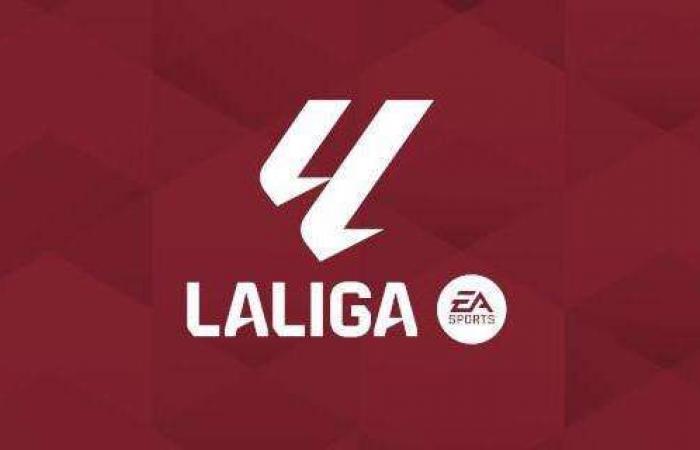 LALIGA
EA SPORTS